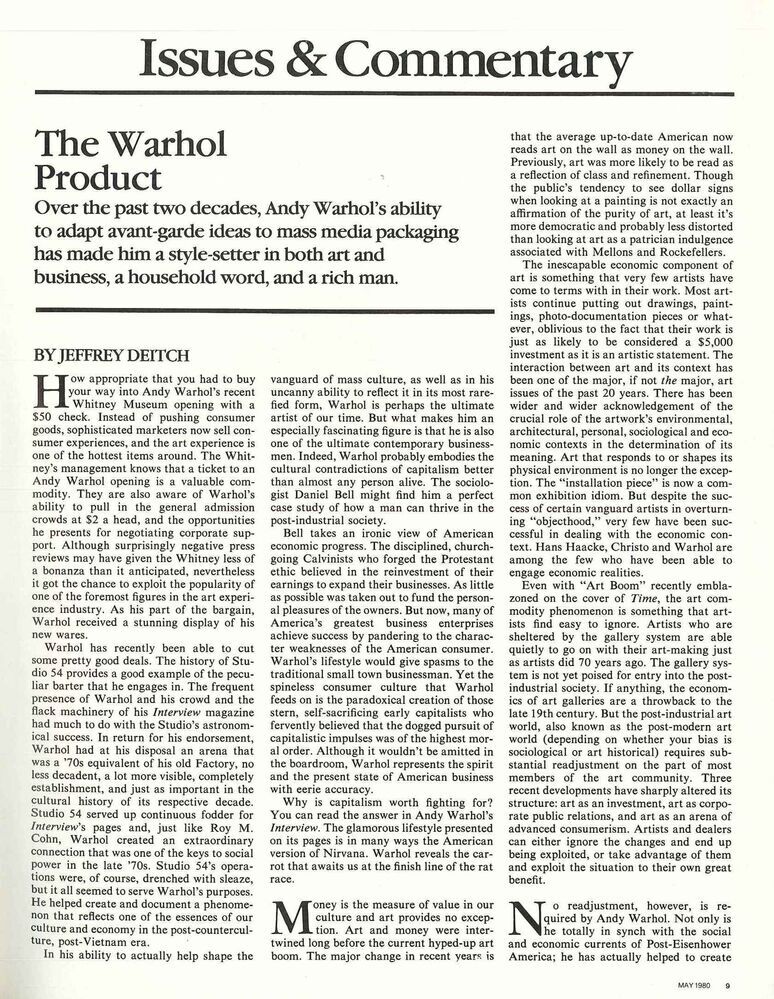 Issues & Commentary

The Warhol Product

Over the past two decades, Andy Warhol's ability to adapt avant-garde ideas to mass media packaging has made him a style-setter in both art and business, a household word, and a rich man.

BY JEFFREY DEITCH

How appropriate that you had to buy your way into Andy Warhol's recent Whitney Museum opening with a $50 check. Instead of pushing consumer goods, sophisticated marketers now sell consumer experiences, and the art experience is one of the hottest items around. The Whitney's management knows that a ticket to an Andy Warhol opening is a valuable commodity. They are also aware of Warhol's ability to pull in the general admission crowds at $2 a head, and the opportunities he presents for negotiating corporate support. Although surprisingly negative press reviews may have given the Whitney less of a bonanza than it anticipated, nevertheless it got the chance to exploit the popularity of one of the foremost figures in the art experience industry. As his part of the bargain, Warhol received a stunning display of his new wares.

Warhol has recently been able to cut some pretty good deals. The history of Studio 54 provides a good example of the peculiar barter that he engages in. The frequent presence of Warhol and his crowd and the flack machinery of his Interview magazine had much to do with the Studio's astronomical success. In return for his endorsement, Warhol had at his disposal an arena that was a '70s equivalent of his old Factory, no less decadent, a lot more visible, completely establishment, and just as important in the cultural history of its respective decade. Studio 54 served up continuous fodder for Interview's pages and, just like Roy M. Cohn, Warhol created an extraordinary connection that was one of the keys to social power in the late '70s. Studio 54's operations were, of course, drenched with sleaze, but it all seemed to serve Warhol's purposes. He helped create and document a phenomenon that reflects one of the essences of our culture and economy in the post-counterculture, post-Vietnam era.

In his ability to actually help shape the vanguard of mass culture, as well as in his uncanny ability to reflect it in its most rarefied form, Warhol is perhaps the ultimate artist of our time. But what makes him an especially fascinating figure is that he is also one of the ultimate contemporary businessmen. Indeed, Warhol probably embodies the cultural contradictions of capitalism better than almost any person alive. The sociologist Daniel Bell might find him a perfect case study of how a man can thrive in the post-industrial society.

Bell takes an ironic view of American economic progress. The disciplined, churchgoing Calvinists who forged the Protestant ethic believed in the reinvestment of their earnings to expand their businesses. As little as possible was taken out to fund the personal pleasures of the owners. But now, many of America's greatest business enterprises achieve success by pandering to the character weaknesses of the American consumer. Warhol's lifestyle would give spasms to the traditional small town businessman. Yet the spineless consumer culture that Warhol feeds on is the paradoxical creation of those stern, self-sacrificing early capitalists who fervently believed that the dogged pursuit of capitalistic impulses was of the highest moral order. Although it wouldn't be amitted in the boardroom, Warhol represents the spirit and the present state of American business with eerie accuracy.

Why is capitalism worth fighting for? You can read the answer in Andy Warhol's Interview. The glamorous lifestyle presented on its pages is in many ways the American version of Nirvana. Warhol reveals the carrot that awaits us at the finish line of the rat race.

Money is the measure of value in our culture and art provides no exception. Art and money were intertwined long before the current hyped-up art boom. The major change in recent years is that the average up-to-date American now reads art on the wall as money on the wall. Previously, art was more likely to be read as a reflection of class and refinement. Though the public's tendency to see dollar signs when looking at a painting is not exactly an affirmation of the purity of art, at least it's more democratic and probably less distorted than looking at art as a patrician indulgence associated with Mellons and Rockefellers.

The inescapable economic component of art is something that very few artists have come to terms with in their work. Most artists continue putting out drawings, paintings, photo-documentation pieces or whatever, oblivious to the fact that their work is just as likely to be considered a $5,000 investment as it is an artistic statement. The interaction between art and its context has been one of the major, if not the major, art issues of the past 20 years. There has been wider and wider acknowledgement of the crucial role of the artwork's environmental, architectural, personal, sociological and economic contexts in the determination of its meaning. Art that responds to or shapes its physical environment is no longer the exception. The "installation piece" is now a common exhibition idiom. But despite the success of certain vanguard artists in overturning "objecthood," very few have been successful in dealing with the economic context. Hans Haacke, Christo and Warhol are among the few who have been able to engage economic realities.

Even with "Art Boom" recently emblazoned on the cover of Time, the art commodity phenomenon is something that artists find easy to ignore. Artists who are sheltered by the gallery system are able quietly to go on with their art-making just as artists did 70 years ago. The gallery system is not yet poised for entry into the post-industrial society. If anything, the economics of art galleries are a throwback to the late 19th century. But the post-industrial art world, also known as the post-modern art world (depending on whether your bias is sociological or art historical) requires substantial readjustment on the part of most members of the art community. Three recent developments have sharply altered its structure: art as an investment, art as corporate public relations, and art as an arena of advanced consumerism. Artists and dealers can either ignore the changes and end up being exploited, or take advantage of them and exploit the situation to their own great benefit.

No readjustment, however, is required by Andy Warhol. Not only is he totally in synch with the social and economic currents of Post-Eisenhower America; he has actually helped to create

MAY 1980 9